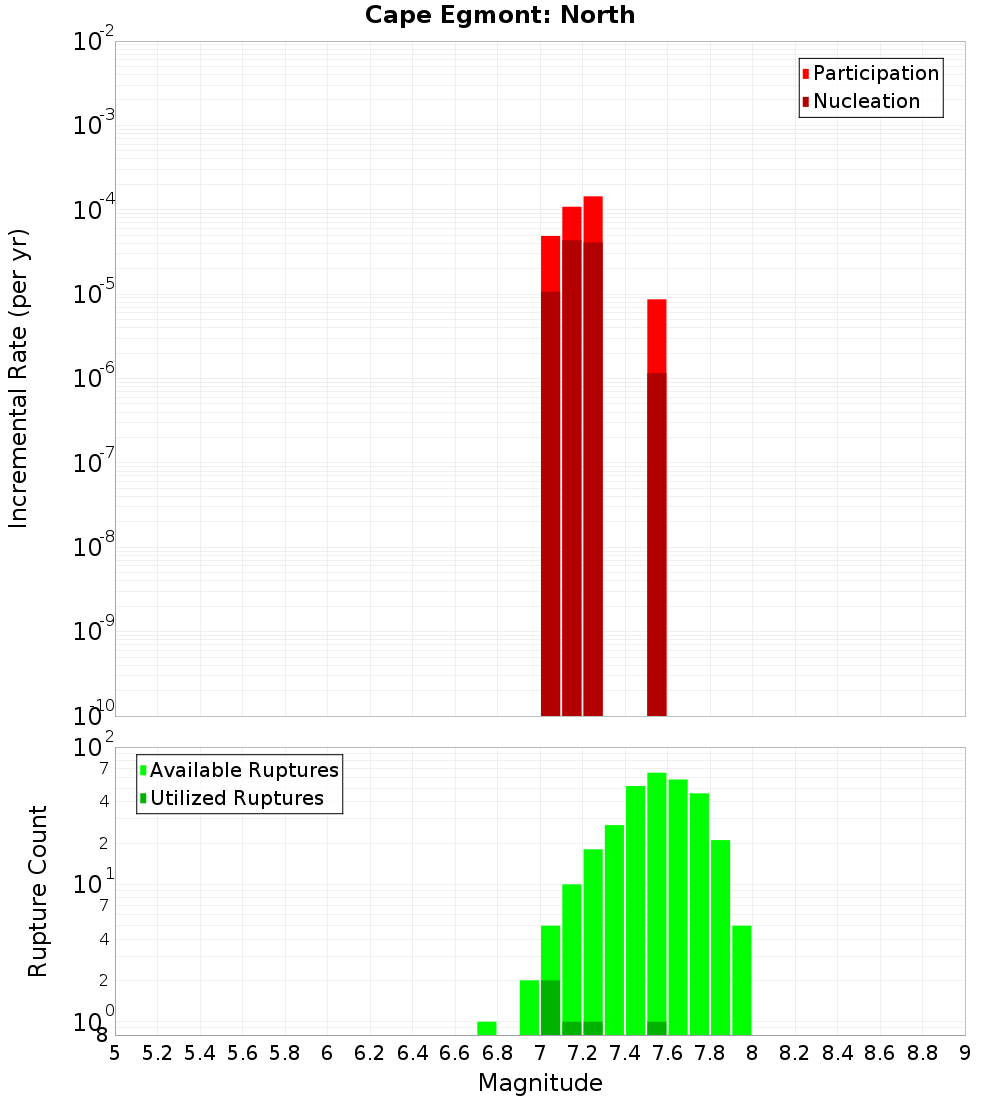 Cape Egmont: North

Participation
Nucleation

Incremental Rate (per yr)

$10^{-2}$
$10^{-3}$
$10^{-4}$
$10^{-5}$
$10^{-6}$
$10^{-7}$
$10^{-8}$
$10^{-9}$
$10^{-10}$

Available Ruptures
Utilized Ruptures

Rupture Count

$10^{2}$
7
4
2
$10^{1}$
7
4
2
$10^{0}$
8

5 5.2 5.4 5.6 5.8 6 6.2 6.4 6.6 6.8 7 7.2 7.4 7.6 7.8 8 8.2 8.4 8.6 8.8 9

Magnitude